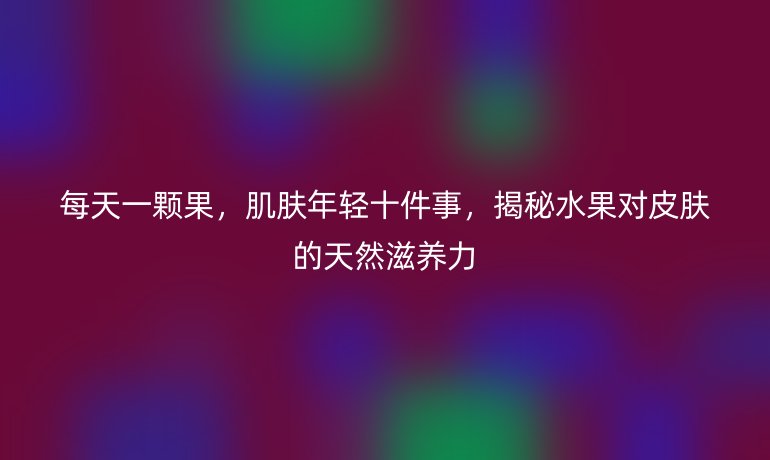 每天一颗果，肌肤年轻十件事，揭秘水果对皮肤的天然滋养力